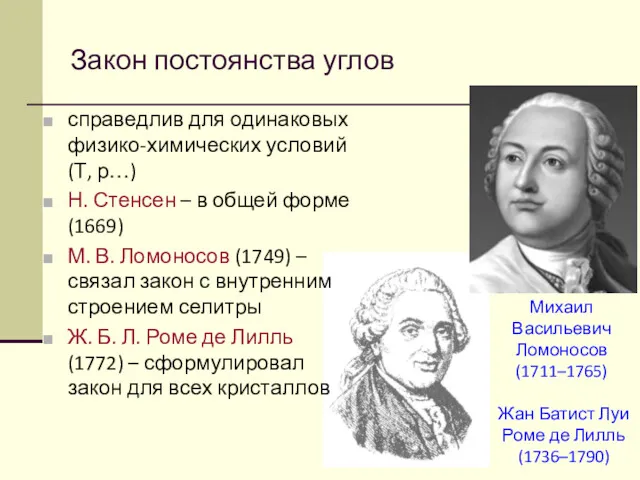 Закон постоянства углов

справедлив для одинаковых физико-химических условий (T, p…)

Н. Стенсен – в общей форме (1669)

М. В. Ломоносов (1749) – связал закон с внутренним строением селитры

Ж. Б. Л. Роме де Лилль (1772) – сформулировал закон для всех кристаллов

Михаил Васильевич Ломоносов (1711–1765)

Жан Батист Луи Роме де Лилль (1736–1790)